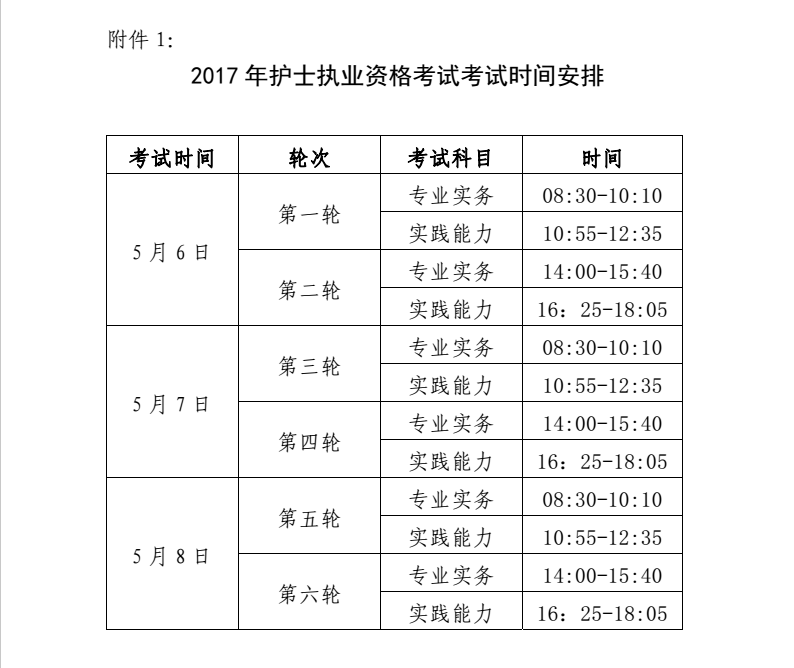 附件 1:

2017 年护士执业资格考试考试时间安排

| 考试时间 | 轮次 | 考试科目 | 时间 |
|---|---|---|---|
| 5 月 6 日 | 第一轮 | 专业实务 | 08:30-10:10 |
| | | 实践能力 | 10:55-12:35 |
| | 第二轮 | 专业实务 | 14:00-15:40 |
| | | 实践能力 | 16：25-18:05 |
| 5 月 7 日 | 第三轮 | 专业实务 | 08:30-10:10 |
| | | 实践能力 | 10:55-12:35 |
| | 第四轮 | 专业实务 | 14:00-15:40 |
| | | 实践能力 | 16：25-18:05 |
| 5 月 8 日 | 第五轮 | 专业实务 | 08:30-10:10 |
| | | 实践能力 | 10:55-12:35 |
| | 第六轮 | 专业实务 | 14:00-15:40 |
| | | 实践能力 | 16：25-18:05 |